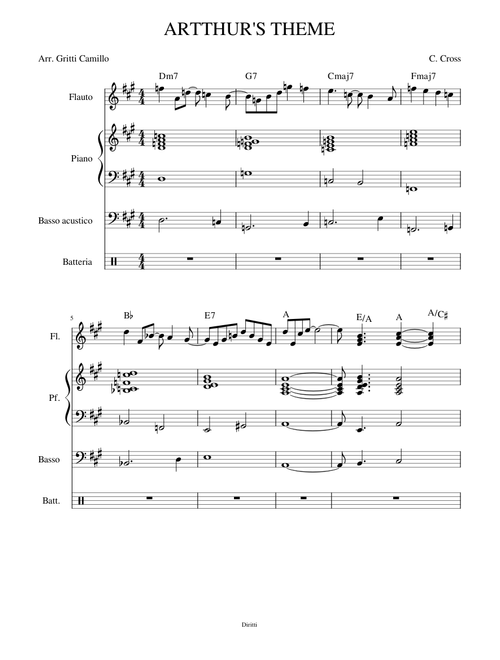 ARTTHUR'S THEME

Arr. Gritti Camillo

C. Cross

Dm7 G7 Cmaj7 Fmaj7

Flauto

Piano

Basso acustico

Batteria

5

B♭ E7 A E/A A A/C♯

Fl.

Pf.

Basso

Batt.

Diritti